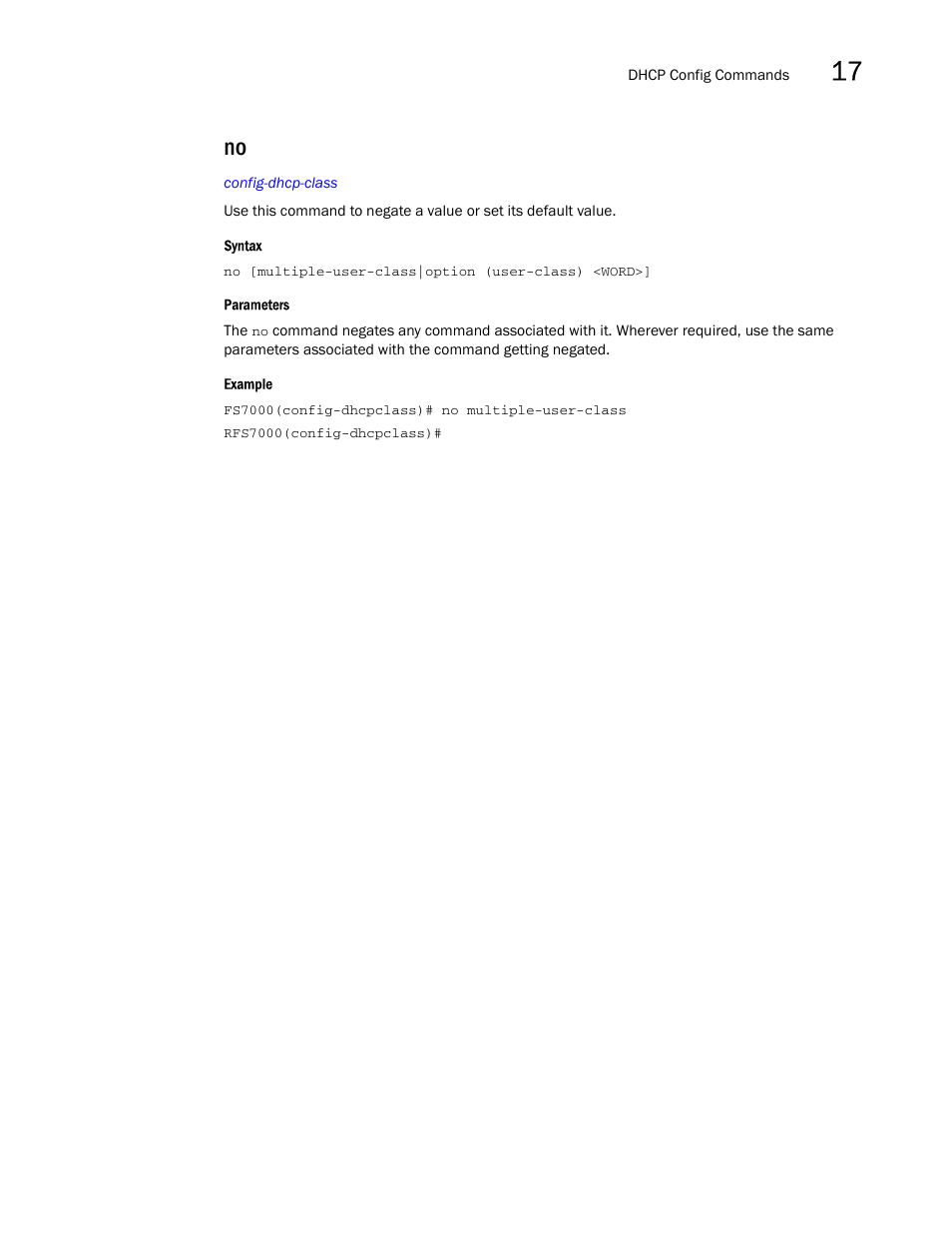 DHCP Config Commands 17

no

config-dhcp-class

Use this command to negate a value or set its default value.

Syntax

no [multiple-user-class|option (user-class) <WORD>]

Parameters

The no command negates any command associated with it. Wherever required, use the same parameters associated with the command getting negated.

Example

FS7000(config-dhcpclass)# no multiple-user-class
RFS7000(config-dhcpclass)#